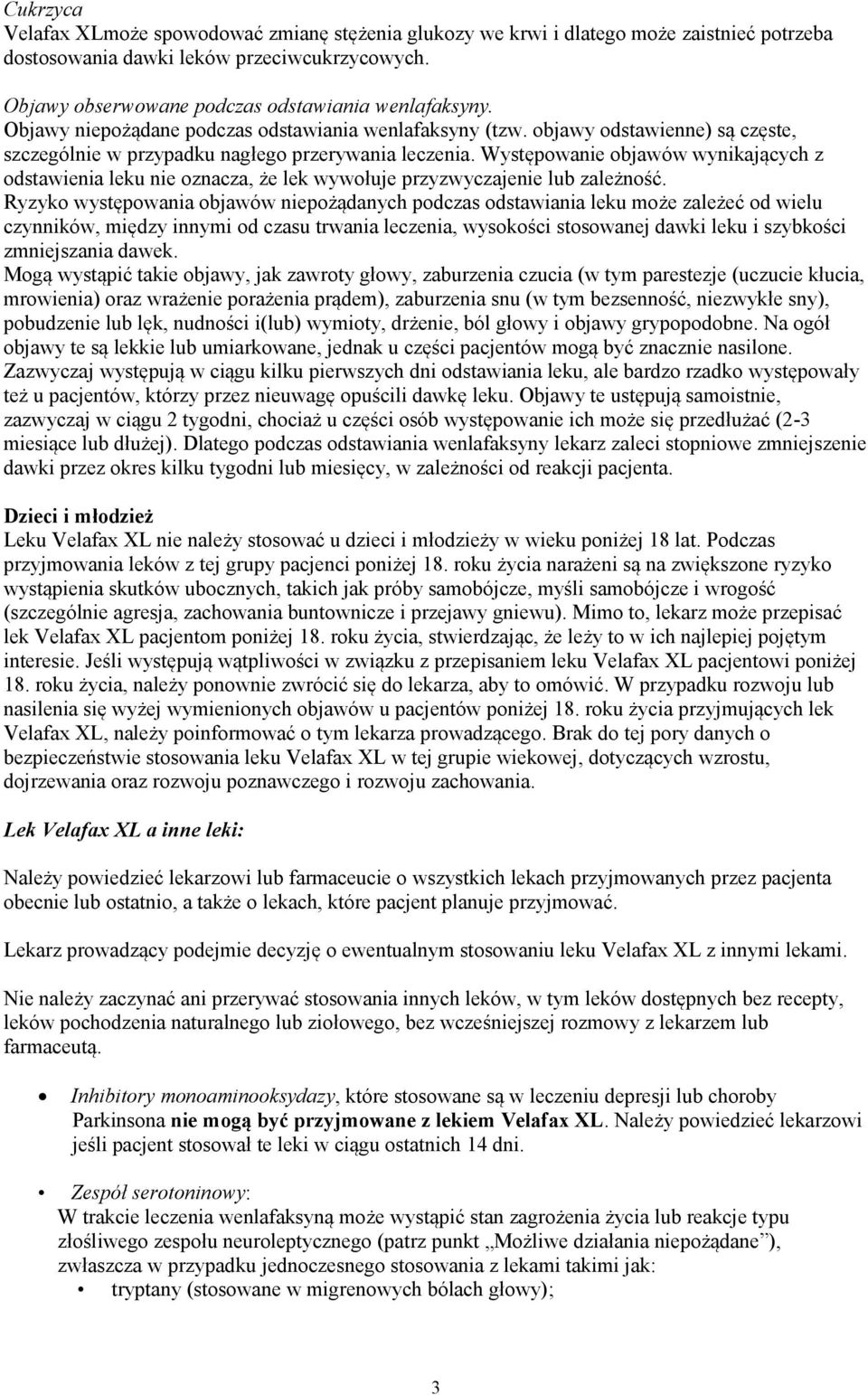 Cukrzyca
Velafax XLmoże spowodować zmianę stężenia glukozy we krwi i dlatego może zaistnieć potrzeba dostosowania dawki leków przeciwcukrzycowych.

Objawy obserwowane podczas odstawiania wenlafaksyny.
Objawy niepożądane podczas odstawiania wenlafaksyny (tzw. objawy odstawienne) są częste, szczególnie w przypadku nagłego przerywania leczenia. Występowanie objawów wynikających z odstawienia leku nie oznacza, że lek wywołuje przyzwyczajenie lub zależność.
Ryzyko występowania objawów niepożądanych podczas odstawiania leku może zależeć od wielu czynników, między innymi od czasu trwania leczenia, wysokości stosowanej dawki leku i szybkości zmniejszania dawek.
Mogą wystąpić takie objawy, jak zawroty głowy, zaburzenia czucia (w tym parestezje (uczucie kłucia, mrowienia) oraz wrażenie porażenia prądem), zaburzenia snu (w tym bezsenność, niezwykłe sny), pobudzenie lub lęk, nudności i(lub) wymioty, drżenie, ból głowy i objawy grypopodobne. Na ogół objawy te są lekkie lub umiarkowane, jednak u części pacjentów mogą być znacznie nasilone. Zazwyczaj występują w ciągu kilku pierwszych dni odstawiania leku, ale bardzo rzadko występowały też u pacjentów, którzy przez nieuwagę opuścili dawkę leku. Objawy te ustępują samoistnie, zazwyczaj w ciągu 2 tygodni, chociaż u części osób występowanie ich może się przedłużać (2-3 miesiące lub dłużej). Dlatego podczas odstawiania wenlafaksyny lekarz zaleci stopniowe zmniejszenie dawki przez okres kilku tygodni lub miesięcy, w zależności od reakcji pacjenta.

Dzieci i młodzież
Leku Velafax XL nie należy stosować u dzieci i młodzieży w wieku poniżej 18 lat. Podczas przyjmowania leków z tej grupy pacjenci poniżej 18. roku życia narażeni są na zwiększone ryzyko wystąpienia skutków ubocznych, takich jak próby samobójcze, myśli samobójcze i wrogość (szczególnie agresja, zachowania buntownicze i przejawy gniewu). Mimo to, lekarz może przepisać lek Velafax XL pacjentom poniżej 18. roku życia, stwierdzając, że leży to w ich najlepiej pojętym interesie. Jeśli występują wątpliwości w związku z przepisaniem leku Velafax XL pacjentowi poniżej 18. roku życia, należy ponownie zwrócić się do lekarza, aby to omówić. W przypadku rozwoju lub nasilenia się wyżej wymienionych objawów u pacjentów poniżej 18. roku życia przyjmujących lek Velafax XL, należy poinformować o tym lekarza prowadzącego. Brak do tej pory danych o bezpieczeństwie stosowania leku Velafax XL w tej grupie wiekowej, dotyczących wzrostu, dojrzewania oraz rozwoju poznawczego i rozwoju zachowania.

Lek Velafax XL a inne leki:

Należy powiedzieć lekarzowi lub farmaceucie o wszystkich lekach przyjmowanych przez pacjenta obecnie lub ostatnio, a także o lekach, które pacjent planuje przyjmować.

Lekarz prowadzący podejmie decyzję o ewentualnym stosowaniu leku Velafax XL z innymi lekami.

Nie należy zaczynać ani przerywać stosowania innych leków, w tym leków dostępnych bez recepty, leków pochodzenia naturalnego lub ziołowego, bez wcześniejszej rozmowy z lekarzem lub farmaceutą.

• Inhibitory monoaminooksydazy, które stosowane są w leczeniu depresji lub choroby Parkinsona nie mogą być przyjmowane z lekiem Velafax XL. Należy powiedzieć lekarzowi jeśli pacjent stosował te leki w ciągu ostatnich 14 dni.

• Zespół serotoninowy:
W trakcie leczenia wenlafaksyną może wystąpić stan zagrożenia życia lub reakcje typu złośliwego zespołu neuroleptycznego (patrz punkt „Możliwe działania niepożądane”), zwłaszcza w przypadku jednoczesnego stosowania z lekami takimi jak:
• tryptany (stosowane w migrenowych bólach głowy);

3